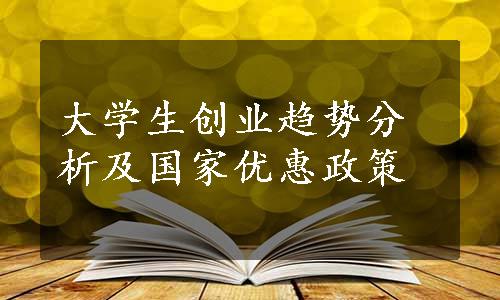 大学生创业趋势分析及国家优惠政策